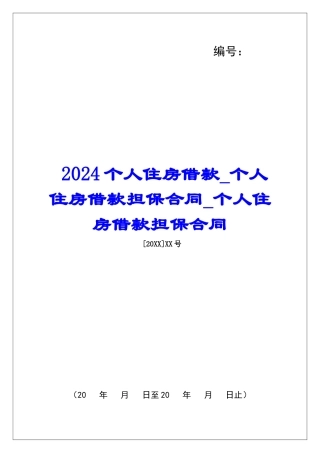 编号：

2024个人住房借款_个人住房借款担保合同_个人住房借款担保合同

[20XX]XX号

（20 年 月 日至20 年 月 日止）